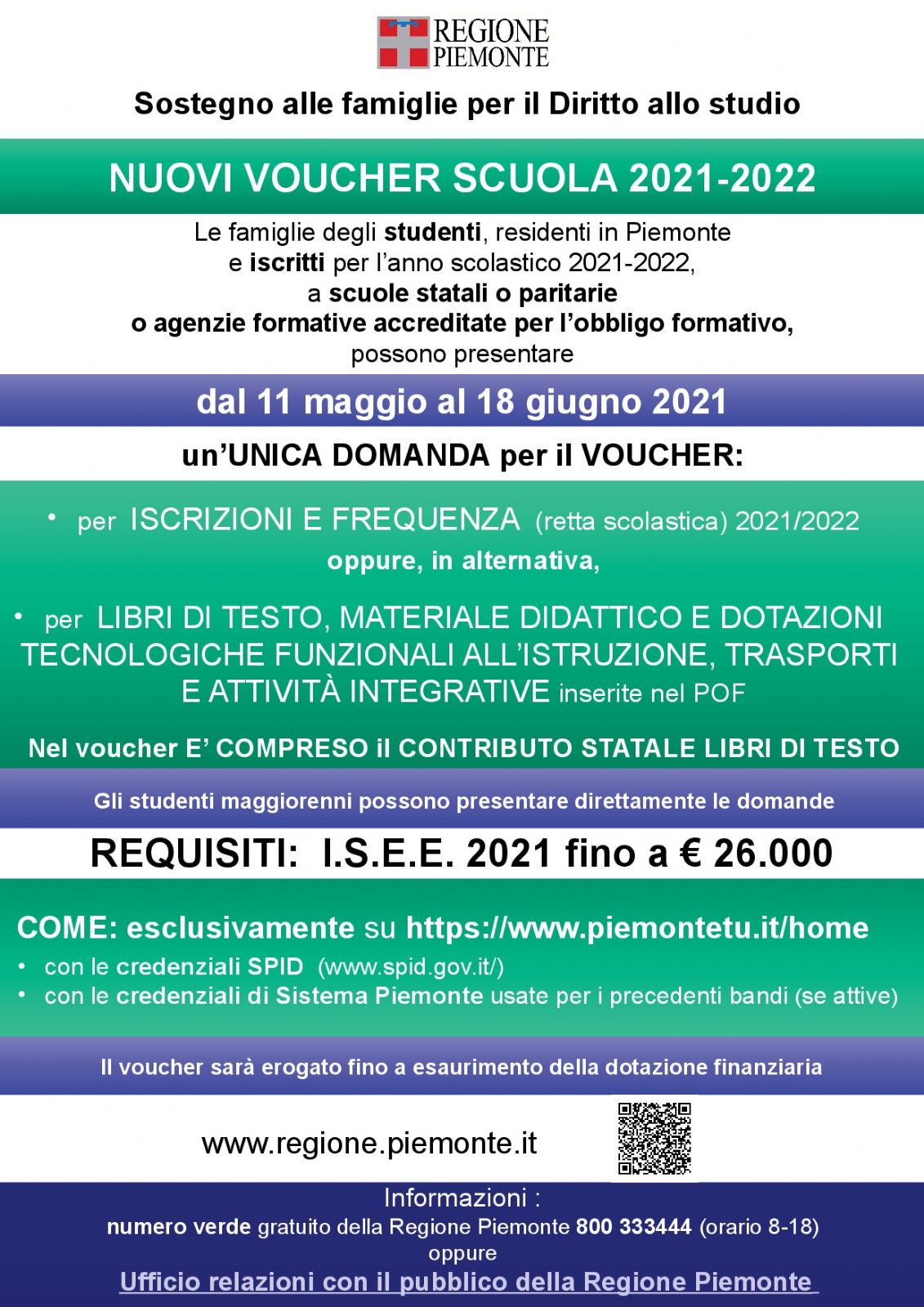 REGIONE PIEMONTE

Sostegno alle famiglie per il Diritto allo studio

NUOVI VOUCHER SCUOLA 2021-2022

Le famiglie degli studenti, residenti in Piemonte e iscritti per l'anno scolastico 2021-2022, a scuole statali o paritarie o agenzie formative accreditate per l'obbligo formativo, possono presentare

dal 11 maggio al 18 giugno 2021

un'UNICA DOMANDA per il VOUCHER:

• per ISCRIZIONI E FREQUENZA (retta scolastica) 2021/2022

oppure, in alternativa,

• per LIBRI DI TESTO, MATERIALE DIDATTICO E DOTAZIONI TECNOLOGICHE FUNZIONALI ALL'ISTRUZIONE, TRASPORTI E ATTIVITÀ INTEGRATIVE inserite nel POF

Nel voucher E' COMPRESO il CONTRIBUTO STATALE LIBRI DI TESTO

Gli studenti maggiorenni possono presentare direttamente le domande

REQUISITI: I.S.E.E. 2021 fino a € 26.000

COME: esclusivamente su https://www.piemontetu.it/home

• con le credenziali SPID (www.spid.gov.it/)
• con le credenziali di Sistema Piemonte usate per i precedenti bandi (se attive)

Il voucher sarà erogato fino a esaurimento della dotazione finanziaria

www.regione.piemonte.it

Informazioni :
numero verde gratuito della Regione Piemonte 800 333444 (orario 8-18)
oppure
Ufficio relazioni con il pubblico della Regione Piemonte